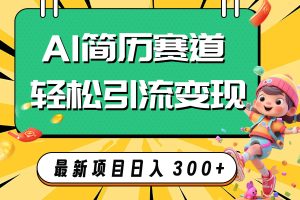 AI简历赛道
轻松引流变现

最新项目日入 300+